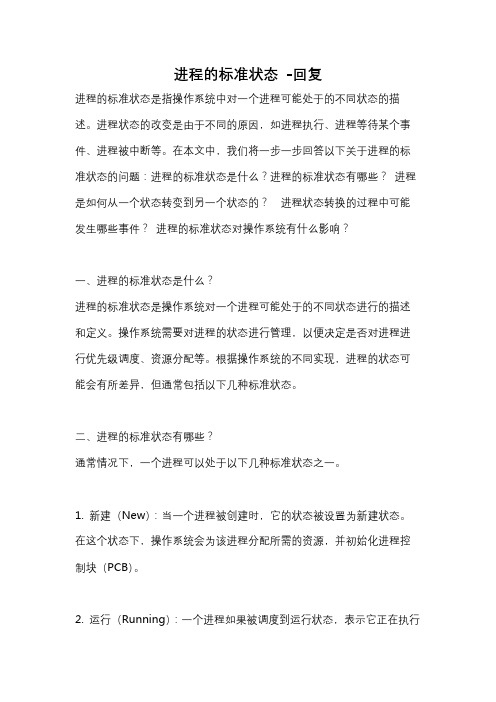 进程的标准状态 -回复

进程的标准状态是指操作系统中对一个进程可能处于的不同状态的描述。进程状态的改变是由于不同的原因，如进程执行、进程等待某个事件、进程被中断等。在本文中，我们将一步一步回答以下关于进程的标准状态的问题：进程的标准状态是什么？进程的标准状态有哪些？ 进程是如何从一个状态转变到另一个状态的？ 进程状态转换的过程中可能发生哪些事件？ 进程的标准状态对操作系统有什么影响？

一、进程的标准状态是什么？

进程的标准状态是操作系统对一个进程可能处于的不同状态进行的描述和定义。操作系统需要对进程的状态进行管理，以便决定是否对进程进行优先级调度、资源分配等。根据操作系统的不同实现，进程的状态可能会有所差异，但通常包括以下几种标准状态。

二、进程的标准状态有哪些？

通常情况下，一个进程可以处于以下几种标准状态之一。

1. 新建（New）：当一个进程被创建时，它的状态被设置为新建状态。在这个状态下，操作系统会为该进程分配所需的资源，并初始化进程控制块（PCB）。

2. 运行（Running）：一个进程如果被调度到运行状态，表示它正在执行